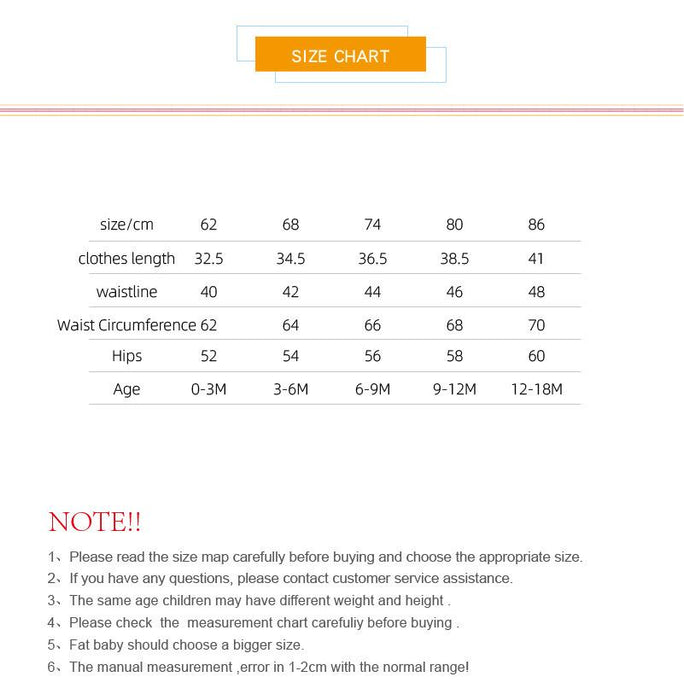 SIZE CHART

| size/cm | 62 | 68 | 74 | 80 | 86 |
|---|---|---|---|---|---|
| clothes length | 32.5 | 34.5 | 36.5 | 38.5 | 41 |
| waistline | 40 | 42 | 44 | 46 | 48 |
| Waist Circumference | 62 | 64 | 66 | 68 | 70 |
| Hips | 52 | 54 | 56 | 58 | 60 |
| Age | 0-3M | 3-6M | 6-9M | 9-12M | 12-18M |

NOTE!!

1、Please read the size map carefully before buying and choose the appropriate size.
2、If you have any questions, please contact customer service assistance.
3、The same age children may have different weight and height .
4、Please check the measurement chart carefuliy before buying .
5、Fat baby should choose a bigger size.
6、The manual measurement ,error in 1-2cm with the normal range!